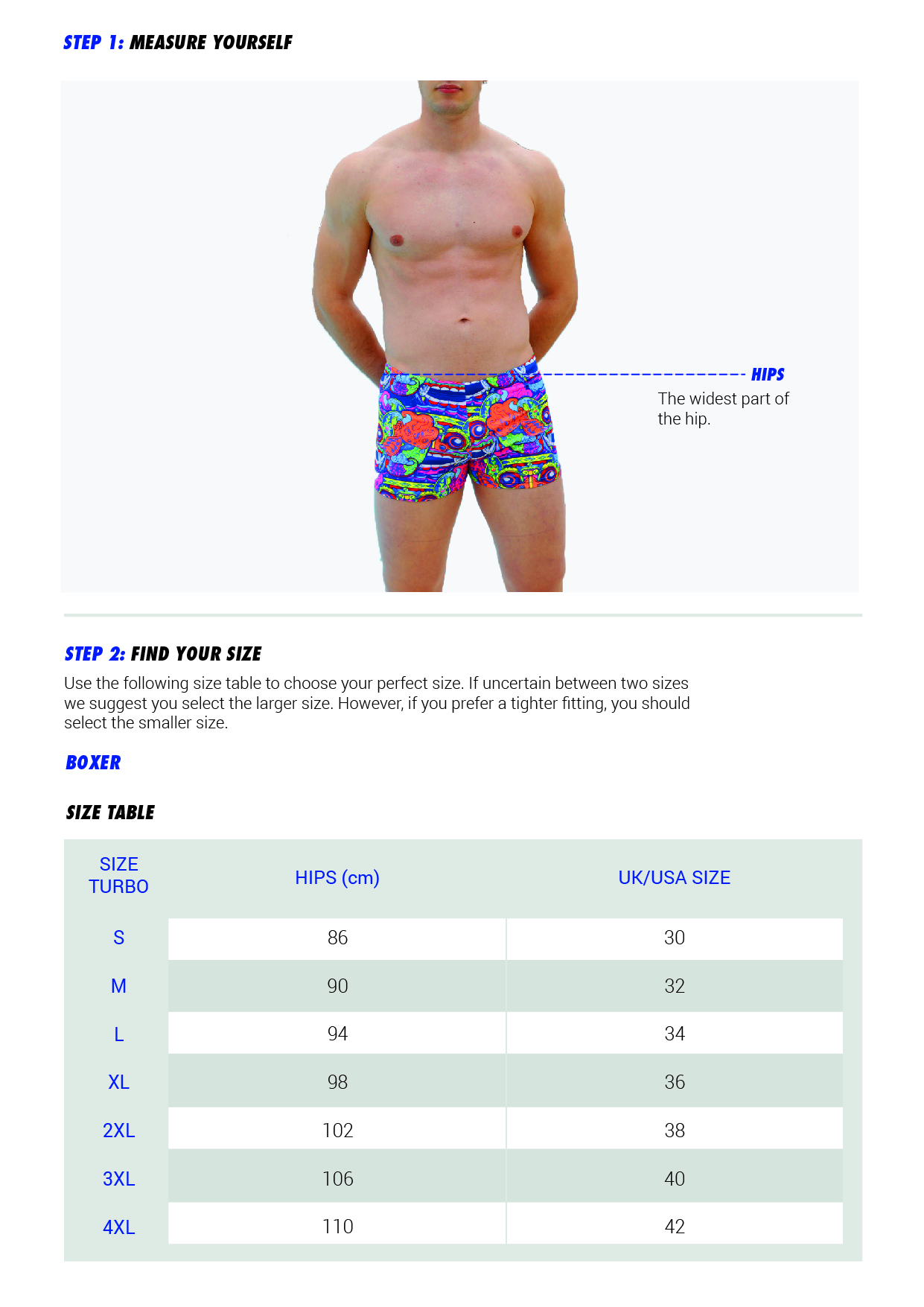 STEP 1: MEASURE YOURSELF

HIPS
The widest part of the hip.

STEP 2: FIND YOUR SIZE
Use the following size table to choose your perfect size. If uncertain between two sizes we suggest you select the larger size. However, if you prefer a tighter fitting, you should select the smaller size.

BOXER

SIZE TABLE

| SIZE TURBO | HIPS (cm) | UK/USA SIZE |
|---|---|---|
| S | 86 | 30 |
| M | 90 | 32 |
| L | 94 | 34 |
| XL | 98 | 36 |
| 2XL | 102 | 38 |
| 3XL | 106 | 40 |
| 4XL | 110 | 42 |